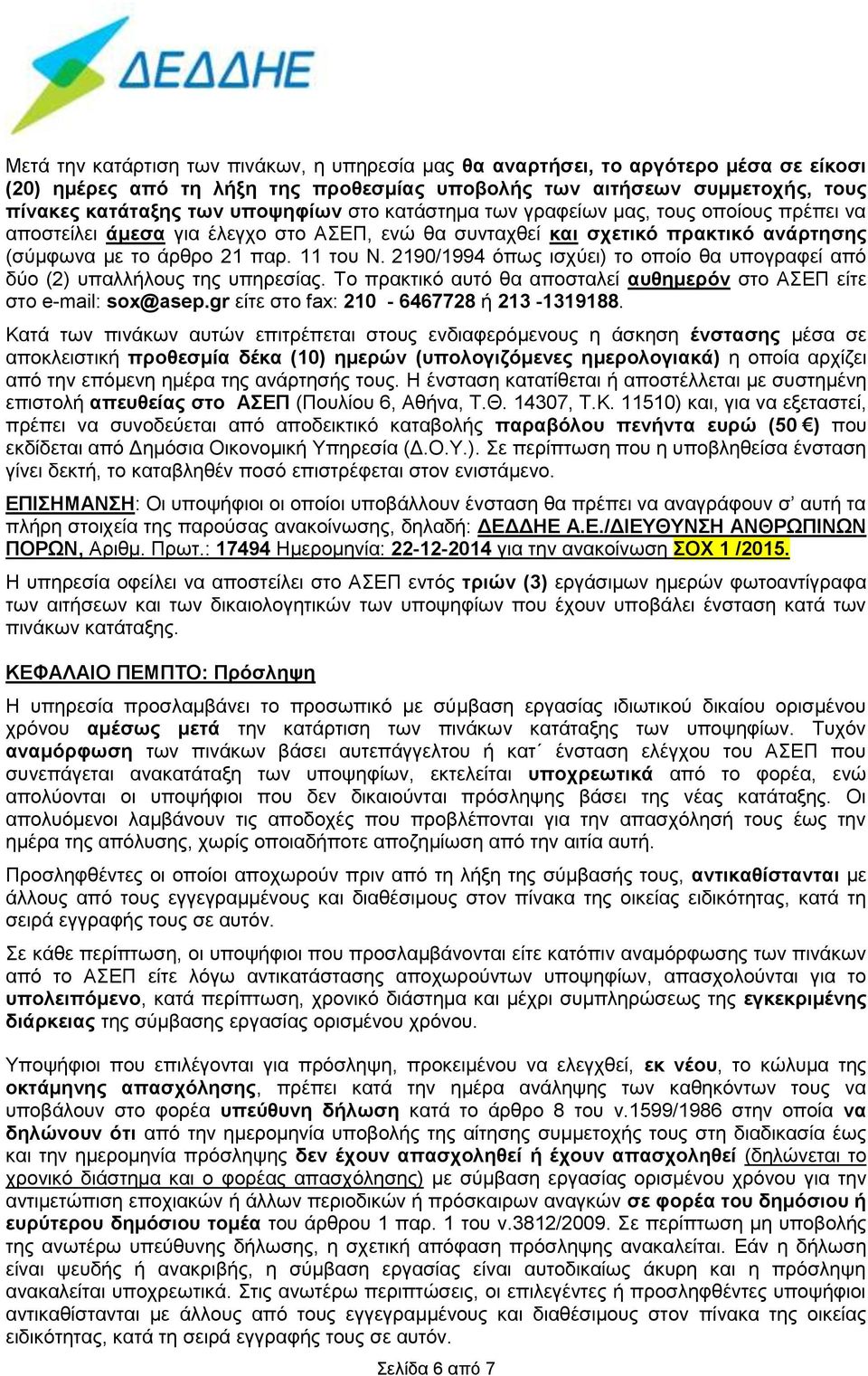 ΔΕΔΔΗΕ

Μετά την κατάρτιση των πινάκων, η υπηρεσία μας θα αναρτήσει, το αργότερο μέσα σε είκοσι (20) ημέρες από τη λήξη της προθεσμίας υποβολής των αιτήσεων συμμετοχής, τους πίνακες κατάταξης των υποψηφίων στο κατάστημα των γραφείων μας, τους οποίους πρέπει να αποστείλει άμεσα για έλεγχο στο ΑΣΕΠ, ενώ θα συνταχθεί και σχετικό πρακτικό ανάρτησης (σύμφωνα με το άρθρο 21 παρ. 11 του Ν. 2190/1994 όπως ισχύει) το οποίο θα υπογραφεί από δύο (2) υπαλλήλους της υπηρεσίας. Το πρακτικό αυτό θα αποσταλεί αυθημερόν στο ΑΣΕΠ είτε στο e-mail: sox@asep.gr είτε στο fax: 210 - 6467728 ή 213 -1319188.

Κατά των πινάκων αυτών επιτρέπεται στους ενδιαφερόμενους η άσκηση ένστασης μέσα σε αποκλειστική προθεσμία δέκα (10) ημερών (υπολογιζόμενες ημερολογιακά) η οποία αρχίζει από την επόμενη ημέρα της ανάρτησής τους. Η ένσταση κατατίθεται ή αποστέλλεται με συστημένη επιστολή απευθείας στο ΑΣΕΠ (Πουλίου 6, Αθήνα, Τ.Θ. 14307, Τ.Κ. 11510) και, για να εξεταστεί, πρέπει να συνοδεύεται από αποδεικτικό καταβολής παραβόλου πενήντα ευρώ (50 €) που εκδίδεται από Δημόσια Οικονομική Υπηρεσία (Δ.Ο.Υ.). Σε περίπτωση που η υποβληθείσα ένσταση γίνει δεκτή, το καταβληθέν ποσό επιστρέφεται στον ενιστάμενο.

ΕΠΙΣΗΜΑΝΣΗ: Οι υποψήφιοι οι οποίοι υποβάλλουν ένσταση θα πρέπει να αναγράφουν σ' αυτή τα πλήρη στοιχεία της παρούσας ανακοίνωσης, δηλαδή: ΔΕΔΔΗΕ Α.Ε./ΔΙΕΥΘΥΝΣΗ ΑΝΘΡΩΠΙΝΩΝ ΠΟΡΩΝ, Αριθμ. Πρωτ.: 17494 Ημερομηνία: 22-12-2014 για την ανακοίνωση ΣΟΧ 1 /2015.

Η υπηρεσία οφείλει να αποστείλει στο ΑΣΕΠ εντός τριών (3) εργάσιμων ημερών φωτοαντίγραφα των αιτήσεων και των δικαιολογητικών των υποψηφίων που έχουν υποβάλει ένσταση κατά των πινάκων κατάταξης.

ΚΕΦΑΛΑΙΟ ΠΕΜΠΤΟ: Πρόσληψη

Η υπηρεσία προσλαμβάνει το προσωπικό με σύμβαση εργασίας ιδιωτικού δικαίου ορισμένου χρόνου αμέσως μετά την κατάρτιση των πινάκων κατάταξης των υποψηφίων. Τυχόν αναμόρφωση των πινάκων βάσει αυτεπάγγελτου ή κατ΄ ένσταση ελέγχου του ΑΣΕΠ που συνεπάγεται ανακατάταξη των υποψηφίων, εκτελείται υποχρεωτικά από το φορέα, ενώ απολύονται οι υποψήφιοι που δεν δικαιούνται πρόσληψης βάσει της νέας κατάταξης. Οι απολυόμενοι λαμβάνουν τις αποδοχές που προβλέπονται για την απασχόλησή τους έως την ημέρα της απόλυσης, χωρίς οποιαδήποτε αποζημίωση από την αιτία αυτή.

Προσληφθέντες οι οποίοι αποχωρούν πριν από τη λήξη της σύμβασής τους, αντικαθίστανται με άλλους από τους εγγεγραμμένους και διαθέσιμους στον πίνακα της οικείας ειδικότητας, κατά τη σειρά εγγραφής τους σε αυτόν.

Σε κάθε περίπτωση, οι υποψήφιοι που προσλαμβάνονται είτε κατόπιν αναμόρφωσης των πινάκων από το ΑΣΕΠ είτε λόγω αντικατάστασης αποχωρούντων υποψηφίων, απασχολούνται για το υπολειπόμενο, κατά περίπτωση, χρονικό διάστημα και μέχρι συμπληρώσεως της εγκεκριμένης διάρκειας της σύμβασης εργασίας ορισμένου χρόνου.

Υποψήφιοι που επιλέγονται για πρόσληψη, προκειμένου να ελεγχθεί, εκ νέου, το κώλυμα της οκτάμηνης απασχόλησης, πρέπει κατά την ημέρα ανάληψης των καθηκόντων τους να υποβάλουν στο φορέα υπεύθυνη δήλωση κατά το άρθρο 8 του ν.1599/1986 στην οποία να δηλώνουν ότι από την ημερομηνία υποβολής της αίτησης συμμετοχής τους στη διαδικασία έως και την ημερομηνία πρόσληψης δεν έχουν απασχοληθεί ή έχουν απασχοληθεί (δηλώνεται το χρονικό διάστημα και ο φορέας απασχόλησης) με σύμβαση εργασίας ορισμένου χρόνου για την αντιμετώπιση εποχιακών ή άλλων περιοδικών ή πρόσκαιρων αναγκών σε φορέα του δημόσιου ή ευρύτερου δημόσιου τομέα του άρθρου 1 παρ. 1 του ν.3812/2009. Σε περίπτωση μη υποβολής της ανωτέρω υπεύθυνης δήλωσης, η σχετική απόφαση πρόσληψης ανακαλείται. Εάν η δήλωση είναι ψευδής ή ανακριβής, η σύμβαση εργασίας είναι αυτοδικαίως άκυρη και η πρόσληψη ανακαλείται υποχρεωτικά. Στις ανωτέρω περιπτώσεις, οι επιλεγέντες ή προσληφθέντες υποψήφιοι αντικαθίστανται με άλλους από τους εγγεγραμμένους και διαθέσιμους στον πίνακα της οικείας ειδικότητας, κατά τη σειρά εγγραφής τους σε αυτόν.

Σελίδα 6 από 7